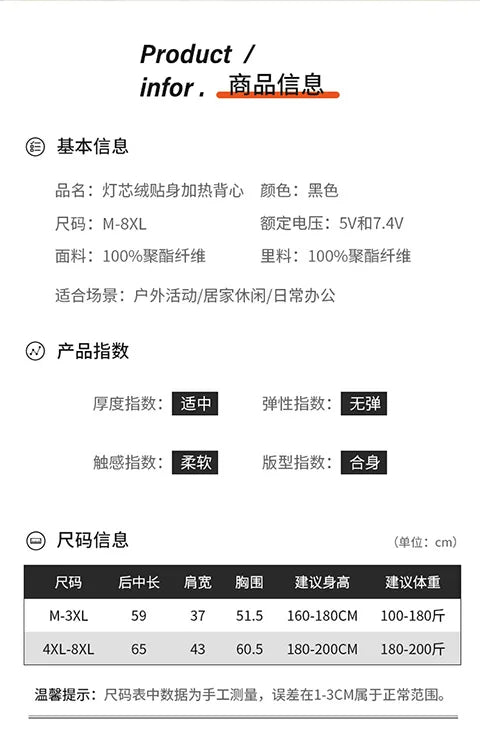 Product /
infor. 商品信息

基本信息

品名：灯芯绒贴身加热背心 颜色：黑色
尺码：M-8XL 额定电压：5V和7.4V
面料：100%聚酯纤维 里料：100%聚酯纤维
适合场景：户外活动/居家休闲/日常办公

产品指数

厚度指数：适中 弹性指数：无弹

触感指数：柔软 版型指数：合身

尺码信息

（单位：cm）

| 尺码 | 后中长 | 肩宽 | 胸围 | 建议身高 | 建议体重 |
|---|---|---|---|---|---|
| M-3XL | 59 | 37 | 51.5 | 160-180CM | 100-180斤 |
| 4XL-8XL | 65 | 43 | 60.5 | 180-200CM | 180-200斤 |

温馨提示：尺码表中数据为手工测量，误差在1-3CM属于正常范围。